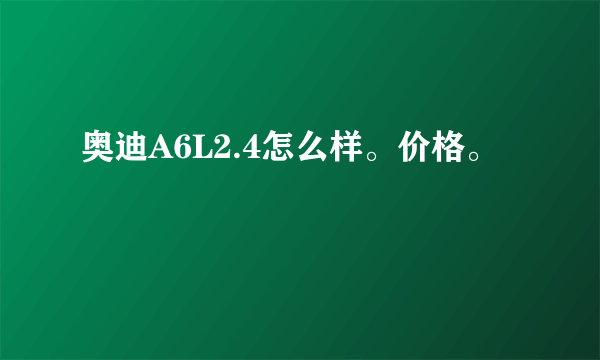 奥迪A6L2.4怎么样。价格。